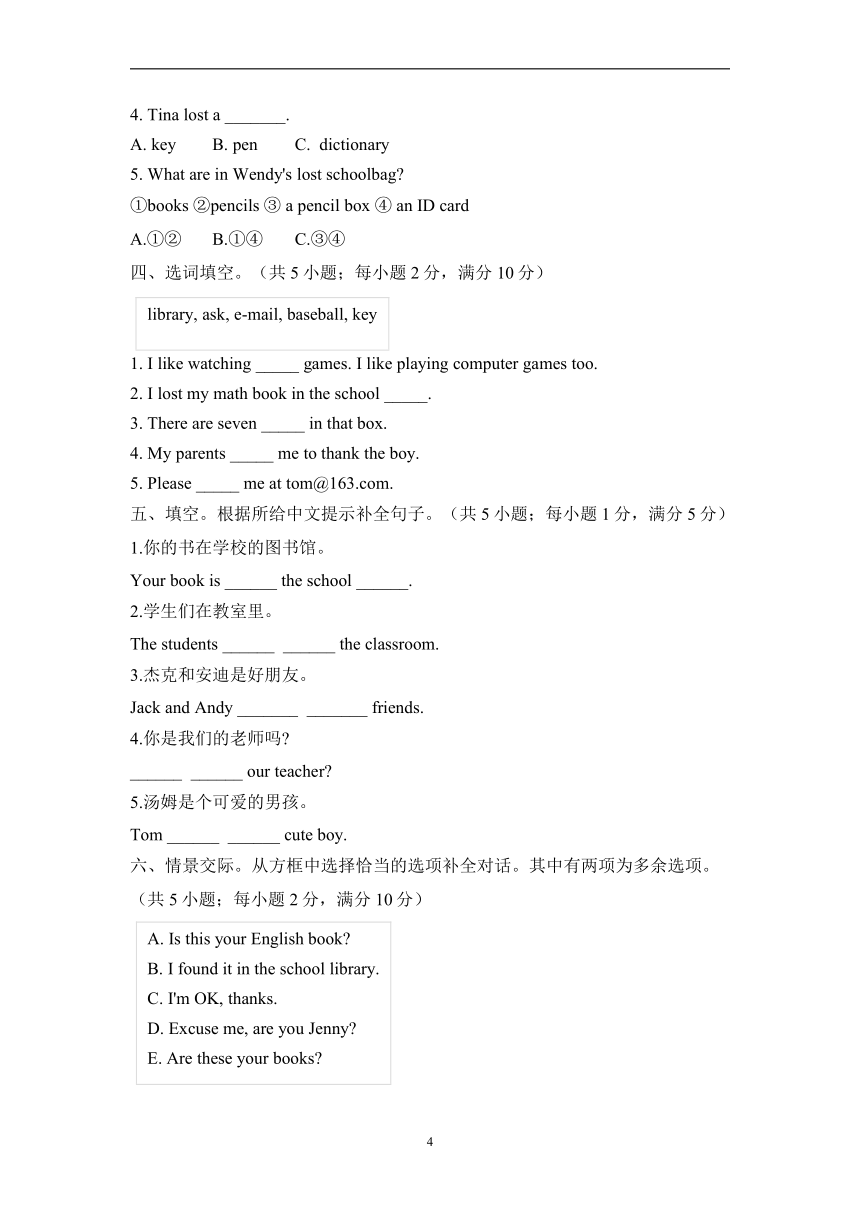 4. Tina lost a _______.

A. key　　B. pen　　C. dictionary

5. What are in Wendy's lost schoolbag?

①books ②pencils ③ a pencil box ④ an ID card

A.①②　　B.①④　　C.③④

四、选词填空。（共 5 小题；每小题 2 分，满分 10 分）

library, ask, e-mail, baseball, key

1. I like watching _____ games. I like playing computer games too.

2. I lost my math book in the school _____.

3. There are seven _____ in that box.

4. My parents _____ me to thank the boy.

5. Please _____ me at tom@163.com.

五、填空。根据所给中文提示补全句子。（共 5 小题；每小题 1 分，满分 5 分）

1.你的书在学校的图书馆。

Your book is ______ the school ______.

2.学生们在教室里。

The students ______ ______ the classroom.

3.杰克和安迪是好朋友。

Jack and Andy _______ _______ friends.

4.你是我们的老师吗?

______ ______ our teacher?

5.汤姆是个可爱的男孩。

Tom ______ ______ cute boy.

六、情景交际。从方框中选择恰当的选项补全对话。其中有两项为多余选项。（共 5 小题；每小题 2 分，满分 10 分）

A. Is this your English book?
B. I found it in the school library.
C. I'm OK, thanks.
D. Excuse me, are you Jenny?
E. Are these your books?

4